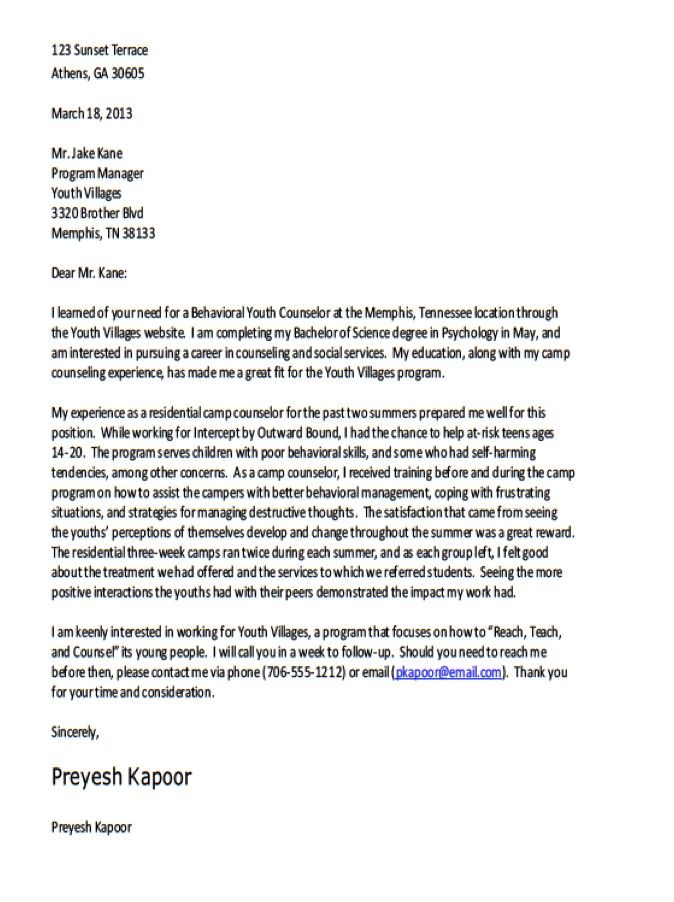 123 Sunset Terrace
Athens, GA 30605

March 18, 2013

Mr. Jake Kane
Program Manager
Youth Villages
3320 Brother Blvd
Memphis, TN 38133

Dear Mr. Kane:

I learned of your need for a Behavioral Youth Counselor at the Memphis, Tennessee location through the Youth Villages website. I am completing my Bachelor of Science degree in Psychology in May, and am interested in pursuing a career in counseling and social services. My education, along with my camp counseling experience, has made me a great fit for the Youth Villages program.

My experience as a residential camp counselor for the past two summers prepared me well for this position. While working for Intercept by Outward Bound, I had the chance to help at-risk teens ages 14-20. The program serves children with poor behavioral skills, and some who had self-harming tendencies, among other concerns. As a camp counselor, I received training before and during the camp program on how to assist the campers with better behavioral management, coping with frustrating situations, and strategies for managing destructive thoughts. The satisfaction that came from seeing the youths' perceptions of themselves develop and change throughout the summer was a great reward. The residential three-week camps ran twice during each summer, and as each group left, I felt good about the treatment we had offered and the services to which we referred students. Seeing the more positive interactions the youths had with their peers demonstrated the impact my work had.

I am keenly interested in working for Youth Villages, a program that focuses on how to "Reach, Teach, and Counsel" its young people. I will call you in a week to follow-up. Should you need to reach me before then, please contact me via phone (706-555-1212) or email (pkapoor@email.com). Thank you for your time and consideration.

Sincerely,

Preyesh Kapoor

Preyesh Kapoor